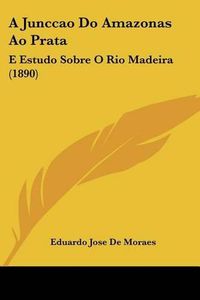 A Junccao Do Amazonas Ao Prata

E Estudo Sobre O Rio Madeira (1890)

Eduardo Jose De Moraes